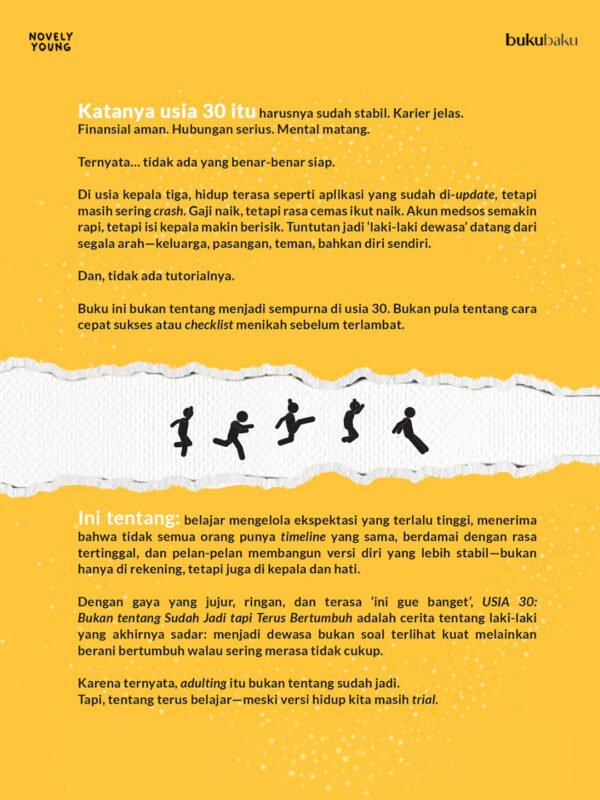 NOVELY YOUNG

bukubaku

Katanya usia 30 itu harusnya sudah stabil. Karier jelas. Finansial aman. Hubungan serius. Mental matang.

Ternyata... tidak ada yang benar-benar siap.

Di usia kepala tiga, hidup terasa seperti aplikasi yang sudah di-update, tetapi masih sering crash. Gaji naik, tetapi rasa cemas ikut naik. Akun medsos semakin rapi, tetapi isi kepala makin berisik. Tuntutan jadi 'laki-laki dewasa' datang dari segala arah—keluarga, pasangan, teman, bahkan diri sendiri.

Dan, tidak ada tutorialnya.

Buku ini bukan tentang menjadi sempurna di usia 30. Bukan pula tentang cara cepat sukses atau checklist menikah sebelum terlambat.

Ini tentang: belajar mengelola ekspektasi yang terlalu tinggi, menerima bahwa tidak semua orang punya timeline yang sama, berdamai dengan rasa tertinggal, dan pelan-pelan membangun versi diri yang lebih stabil—bukan hanya di rekening, tetapi juga di kepala dan hati.

Dengan gaya yang jujur, ringan, dan terasa 'ini gue banget', USIA 30: Bukan tentang Sudah Jadi tapi Terus Bertumbuh adalah cerita tentang laki-laki yang akhirnya sadar: menjadi dewasa bukan soal terlihat kuat melainkan berani bertumbuh walau sering merasa tidak cukup.

Karena ternyata, adulting itu bukan tentang sudah jadi.
Tapi, tentang terus belajar—meski versi hidup kita masih trial.